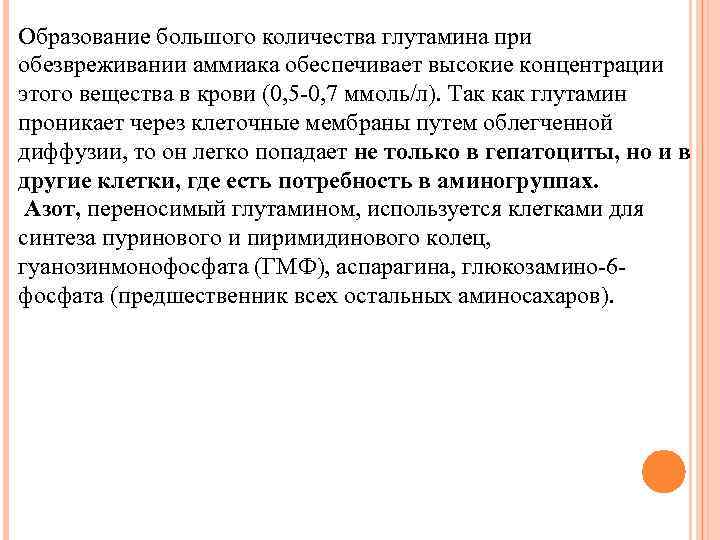 Образование большого количества глутамина при обезвреживании аммиака обеспечивает высокие концентрации этого вещества в крови (0,5-0,7 ммоль/л). Так как глутамин проникает через клеточные мембраны путем облегченной диффузии, то он легко попадает не только в гепатоциты, но и в другие клетки, где есть потребность в аминогруппах.

Азот, переносимый глутамином, используется клетками для синтеза пуринового и пиримидинового колец, гуанозинмонофосфата (ГМФ), аспарагина, глюкозамино-6-фосфата (предшественник всех остальных аминосахаров).